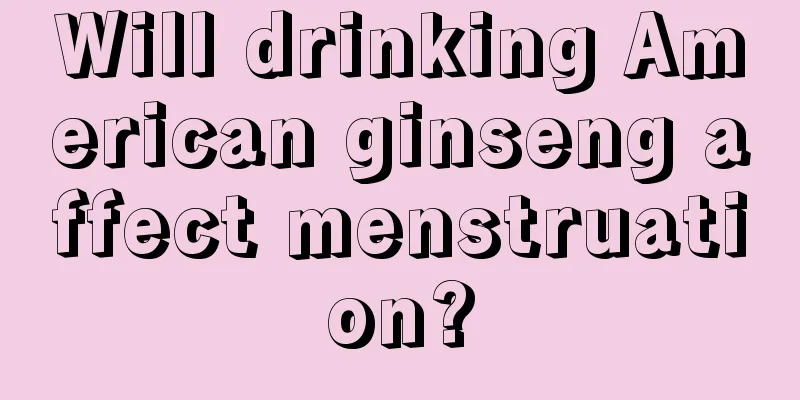 Will drinking American ginseng affect menstruation?